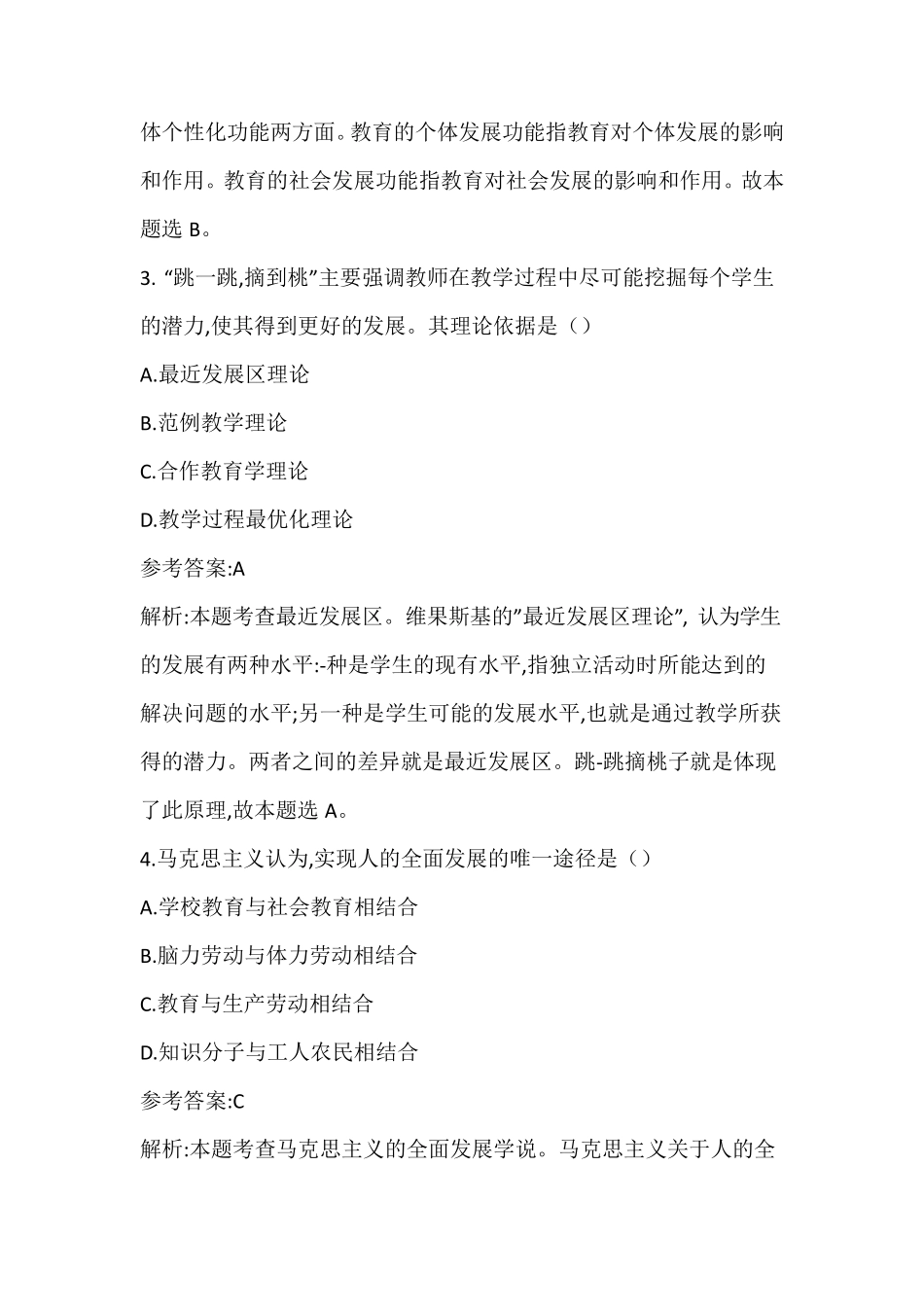 体个性化功能两方面。教育的个体发展功能指教育对个体发展的影响和作用。教育的社会发展功能指教育对社会发展的影响和作用。故本题选 B。

3. “跳一跳,摘到桃”主要强调教师在教学过程中尽可能挖掘每个学生的潜力,使其得到更好的发展。其理论依据是（）

A.最近发展区理论

B.范例教学理论

C.合作教育学理论

D.教学过程最优化理论

参考答案:A

解析:本题考查最近发展区。维果斯基的”最近发展区理论”, 认为学生的发展有两种水平:-种是学生的现有水平,指独立活动时所能达到的解决问题的水平;另一种是学生可能的发展水平,也就是通过教学所获得的潜力。两者之间的差异就是最近发展区。跳-跳摘桃子就是体现了此原理,故本题选 A。

4.马克思主义认为,实现人的全面发展的唯一途径是（）

A.学校教育与社会教育相结合

B.脑力劳动与体力劳动相结合

C.教育与生产劳动相结合

D.知识分子与工人农民相结合

参考答案:C

解析:本题考查马克思主义的全面发展学说。马克思主义关于人的全